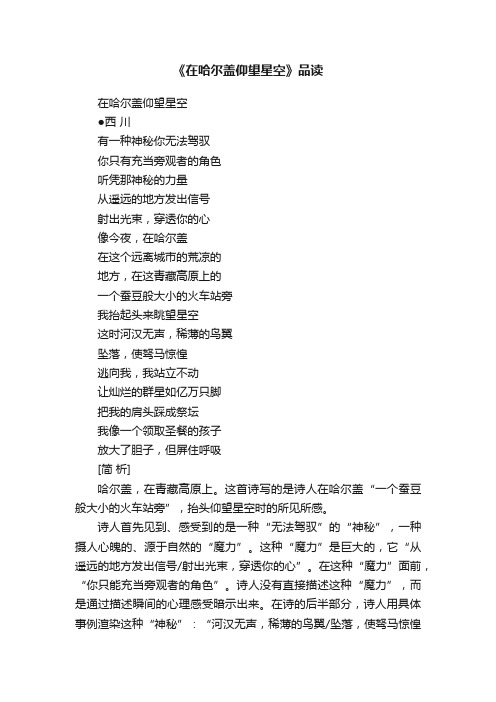 《在哈尔盖仰望星空》品读

在哈尔盖仰望星空

●西 川

有一种神秘你无法驾驭

你只有充当旁观者的角色

听凭那神秘的力量

从遥远的地方发出信号

射出光束，穿透你的心

像今夜，在哈尔盖

在这个远离城市的荒凉的

地方，在这青藏高原上的

一个蚕豆般大小的火车站旁

我抬起头来眺望星空

这时河汉无声，稀薄的鸟翼

坠落，使驽马惊惶

逃向我，我站立不动

让灿烂的群星如亿万只脚

把我的肩头踩成祭坛

我像一个领取圣餐的孩子

放大了胆子，但屏住呼吸

[简 析]

哈尔盖，在青藏高原上。这首诗写的是诗人在哈尔盖“一个蚕豆般大小的火车站旁”，抬头仰望星空时的所见所感。

诗人首先见到、感受到的是一种“无法驾驭”的“神秘”，一种摄人心魄的、源于自然的“魔力”。这种“魔力”是巨大的，它“从遥远的地方发出信号/射出光束，穿透你的心”。在这种“魔力”面前，“你只能充当旁观者的角色”。诗人没有直接描述这种“魔力”，而是通过描述瞬间的心理感受暗示出来。在诗的后半部分，诗人用具体事例渲染这种“神秘”：“河汉无声，稀薄的鸟翼/坠落，使驽马惊惶